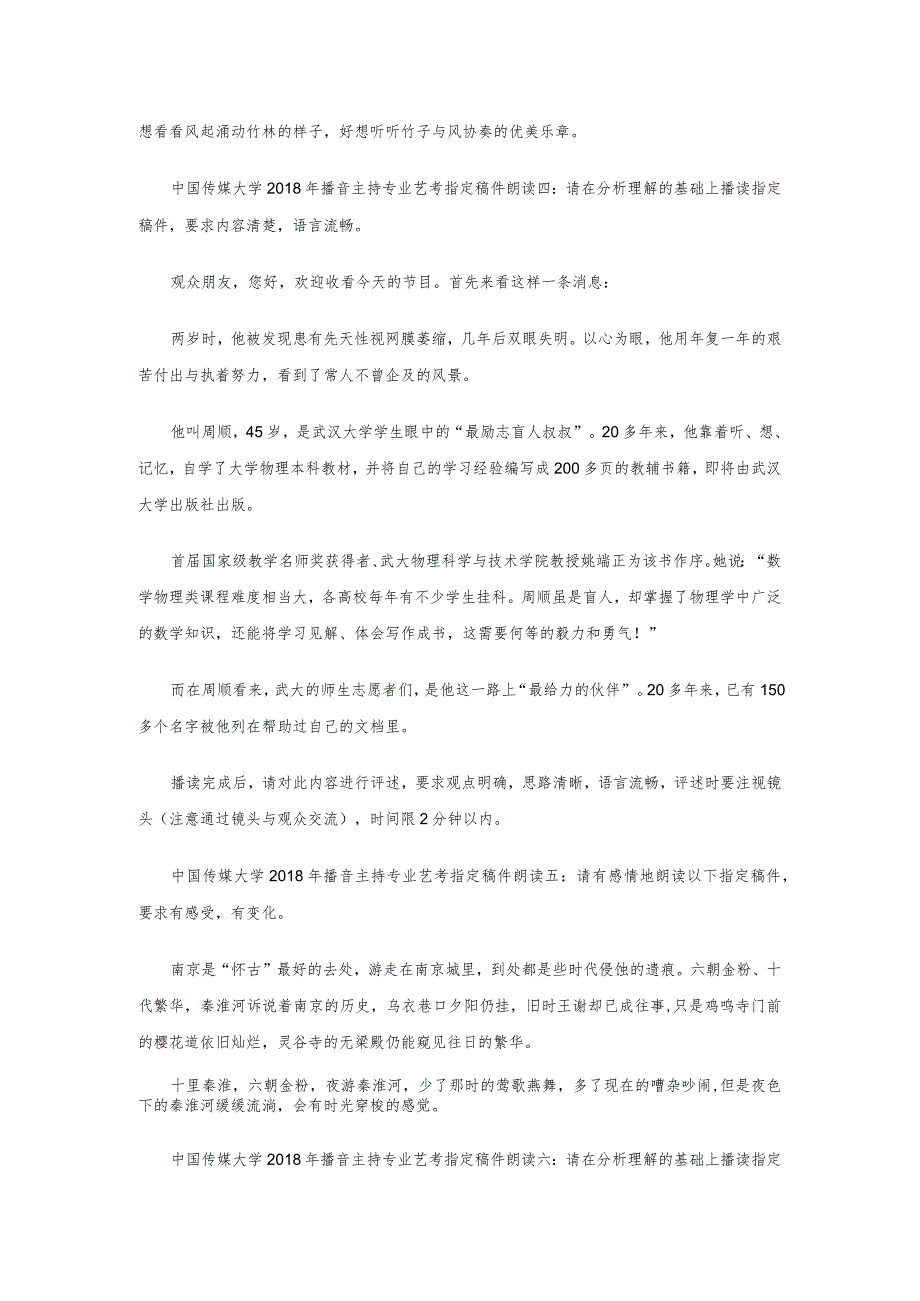 想看看风起涌动竹林的样子，好想听听竹子与风协奏的优美乐章。

中国传媒大学2018年播音主持专业艺考指定稿件朗读四：请在分析理解的基础上播读指定稿件，要求内容清楚，语言流畅。

观众朋友，您好，欢迎收看今天的节目。首先来看这样一条消息：

两岁时，他被发现患有先天性视网膜萎缩，几年后双眼失明。以心为眼，他用年复一年的艰苦付出与执着努力，看到了常人不曾企及的风景。

他叫周顺，45岁，是武汉大学学生眼中的“最励志盲人叔叔”。20多年来，他靠着听、想、记忆，自学了大学物理本科教材，并将自己的学习经验编写成200多页的教辅书籍，即将由武汉大学出版社出版。

首届国家级教学名师奖获得者、武大物理科学与技术学院教授姚端正为该书作序。她说：“数学物理类课程难度相当大，各高校每年有不少学生挂科。周顺虽是盲人，却掌握了物理学中广泛的数学知识，还能将学习见解、体会写作成书，这需要何等的毅力和勇气！”

而在周顺看来，武大的师生志愿者们，是他这一路上“最给力的伙伴”。20多年来，已有150多个名字被他列在帮助过自己的文档里。

播读完成后，请对此内容进行评述，要求观点明确，思路清晰，语言流畅，评述时要注视镜头（注意通过镜头与观众交流），时间限2分钟以内。

中国传媒大学2018年播音主持专业艺考指定稿件朗读五：请有感情地朗读以下指定稿件，要求有感受，有变化。

南京是“怀古”最好的去处，游走在南京城里，到处都是些时代侵蚀的遗痕。六朝金粉、十代繁华，秦淮河诉说着南京的历史，乌衣巷口夕阳仍挂，旧时王谢却已成往事，只是鸡鸣寺门前的樱花道依旧灿烂，灵谷寺的无梁殿仍能窥见往日的繁华。

十里秦淮，六朝金粉，夜游秦淮河，少了那时的莺歌燕舞，多了现在的嘈杂吵闹，但是夜色下的秦淮河缓缓流淌，会有时光穿梭的感觉。

中国传媒大学2018年播音主持专业艺考指定稿件朗读六：请在分析理解的基础上播读指定